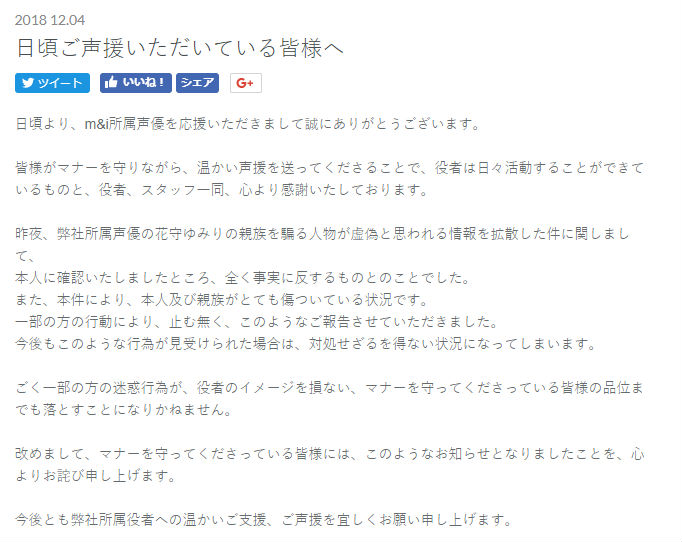 2018 12.04
日頃ご声援いただいている皆様へ

ツイート いいね！ シェア G+

日頃より、m&i所属声優を応援いただきまして誠にありがとうございます。

皆様がマナーを守りながら、温かい声援を送ってくださることで、役者は日々活動することができているものと、役者、スタッフ一同、心より感謝いたしております。

昨夜、弊社所属声優の花守ゆみりの親族を騙る人物が虚偽と思われる情報を拡散した件に関しまして、
本人に確認いたしましたところ、全く事実に反するものとのことでした。
また、本件により、本人及び親族がとても傷ついている状況です。
一部の方の行動により、止む無く、このようなご報告させていただきました。
今後もこのような行為が見受けられた場合は、対処せざるを得ない状況になってしまいます。

ごく一部の方の迷惑行為が、役者のイメージを損ない、マナーを守ってくださっている皆様の品位までも落とすことになりかねません。

改めまして、マナーを守ってくださっている皆様には、このようなお知らせとなりましたことを、心よりお詫び申し上げます。

今後とも弊社所属役者への温かいご支援、ご声援を宜しくお願い申し上げます。